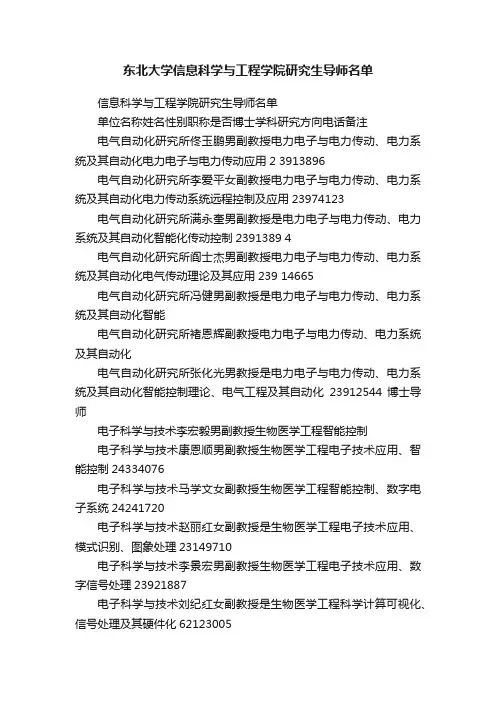 东北大学信息科学与工程学院研究生导师名单

信息科学与工程学院研究生导师名单

单位名称姓名性别职称是否博士学科研究方向电话备注

电气自动化研究所佟玉鹏男副教授电力电子与电力传动、电力系统及其自动化电力电子与电力传动应用 2 3913896

电气自动化研究所李爱平女副教授电力电子与电力传动、电力系统及其自动化电力传动系统远程控制及应用 23974123

电气自动化研究所满永奎男副教授是电力电子与电力传动、电力系统及其自动化智能化传动控制 2391389 4

电气自动化研究所阎士杰男副教授电力电子与电力传动、电力系统及其自动化电气传动理论及其应用 239 14665

电气自动化研究所冯健男副教授是电力电子与电力传动、电力系统及其自动化智能

电气自动化研究所褚恩辉副教授电力电子与电力传动、电力系统及其自动化

电气自动化研究所张化光男教授是电力电子与电力传动、电力系统及其自动化智能控制理论、电气工程及其自动化 23912544 博士导师

电子科学与技术李宏毅男副教授生物医学工程智能控制

电子科学与技术康恩顺男副教授生物医学工程电子技术应用、智能控制 24334076

电子科学与技术马学文女副教授生物医学工程智能控制、数字电子系统 24241720

电子科学与技术赵丽红女副教授是生物医学工程电子技术应用、模式识别、图象处理 23149710

电子科学与技术李景宏男副教授生物医学工程电子技术应用、数字信号处理 23921887

电子科学与技术刘纪红女副教授是生物医学工程科学计算可视化、信号处理及其硬件化 62123005